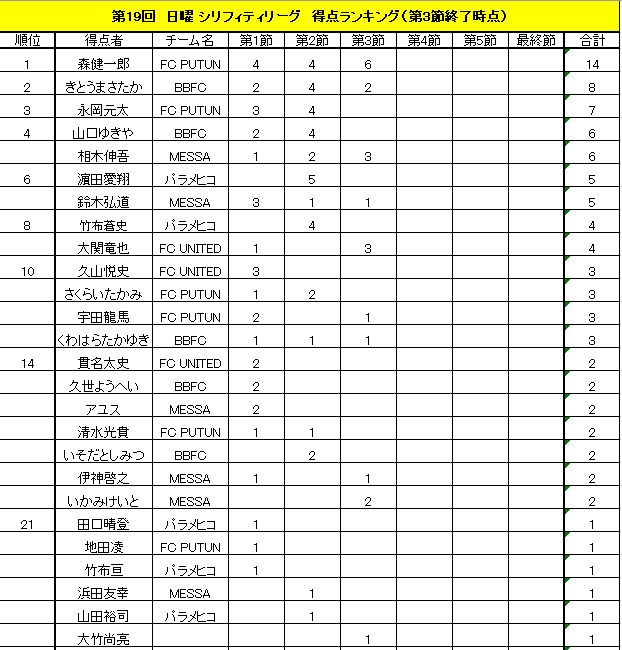 第19回　日曜 シリフィティリーグ　得点ランキング（第3節終了時点）

| 順位 | 得点者 | チーム名 | 第1節 | 第2節 | 第3節 | 第4節 | 第5節 | 最終節 | 合計 |
|---|---|---|---|---|---|---|---|---|---|
| 1 | 森健一郎 | FC PUTUN | 4 | 4 | 6 | | | | 14 |
| 2 | きとうまさたか | BBFC | 2 | 4 | 2 | | | | 8 |
| 3 | 永岡元太 | FC PUTUN | 3 | 4 | | | | | 7 |
| 4 | 山口ゆきや | BBFC | 2 | 4 | | | | | 6 |
| | 相木伸吾 | MESSA | 1 | 2 | 3 | | | | 6 |
| 6 | 濵田愛翔 | パラメヒコ | | 5 | | | | | 5 |
| | 鈴木弘道 | MESSA | 3 | 1 | 1 | | | | 5 |
| 8 | 竹布蒼史 | パラメヒコ | | 4 | | | | | 4 |
| | 大関竜也 | FC UNITED | 1 | | 3 | | | | 4 |
| 10 | 久山悦史 | FC UNITED | 3 | | | | | | 3 |
| | さくらいたかみ | FC PUTUN | 1 | 2 | | | | | 3 |
| | 宇田龍馬 | FC PUTUN | 2 | | 1 | | | | 3 |
| | くわはらたかゆき | BBFC | 1 | 1 | 1 | | | | 3 |
| 14 | 貫名太史 | FC UNITED | 2 | | | | | | 2 |
| | 久世ようへい | BBFC | 2 | | | | | | 2 |
| | アユス | MESSA | 2 | | | | | | 2 |
| | 清水光貴 | FC PUTUN | 1 | 1 | | | | | 2 |
| | いそだとしみつ | BBFC | | 2 | | | | | 2 |
| | 伊神啓之 | MESSA | 1 | | 1 | | | | 2 |
| | いかみけいと | MESSA | | | 2 | | | | 2 |
| 21 | 田口晴登 | パラメヒコ | 1 | | | | | | 1 |
| | 地田凌 | FC PUTUN | 1 | | | | | | 1 |
| | 竹布亘 | パラメヒコ | 1 | | | | | | 1 |
| | 浜田友幸 | MESSA | | 1 | | | | | 1 |
| | 山田裕司 | パラメヒコ | | 1 | | | | | 1 |
| | 大竹尚亮 | | | | 1 | | | | 1 |